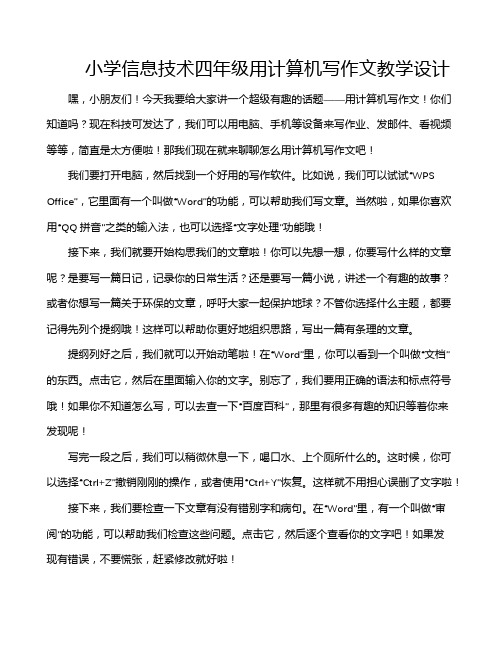 小学信息技术四年级用计算机写作文教学设计

嘿，小朋友们！今天我要给大家讲一个超级有趣的话题——用计算机写作文！你们知道吗？现在科技可发达了，我们可以用电脑、手机等设备来写作业、发邮件、看视频等等，简直是太方便啦！那我们现在就来聊聊怎么用计算机写作文吧！

我们要打开电脑，然后找到一个好用的写作软件。比如说，我们可以试试“WPS Office”，它里面有一个叫做“Word”的功能，可以帮助我们写文章。当然啦，如果你喜欢用“QQ 拼音”之类的输入法，也可以选择“文字处理”功能哦！

接下来，我们就要开始构思我们的文章啦！你可以先想一想，你要写什么样的文章呢？是要写一篇日记，记录你的日常生活？还是要写一篇小说，讲述一个有趣的故事？或者你想写一篇关于环保的文章，呼吁大家一起保护地球？不管你选择什么主题，都要记得先列个提纲哦！这样可以帮助你更好地组织思路，写出一篇有条理的文章。

提纲列好之后，我们就可以开始动笔啦！在“Word”里，你可以看到一个叫做“文档”的东西。点击它，然后在里面输入你的文字。别忘了，我们要用正确的语法和标点符号哦！如果你不知道怎么写，可以去查一下“百度百科”，那里有很多有趣的知识等着你来发现呢！

写完一段之后，我们可以稍微休息一下，喝口水、上个厕所什么的。这时候，你可以选择“Ctrl+Z”撤销刚刚的操作，或者使用“Ctrl+Y”恢复。这样就不用担心误删了文字啦！

接下来，我们要检查一下文章有没有错别字和病句。在“Word”里，有一个叫做“审阅”的功能，可以帮助我们检查这些问题。点击它，然后逐个查看你的文字吧！如果发现有错误，不要慌张，赶紧修改就好啦！